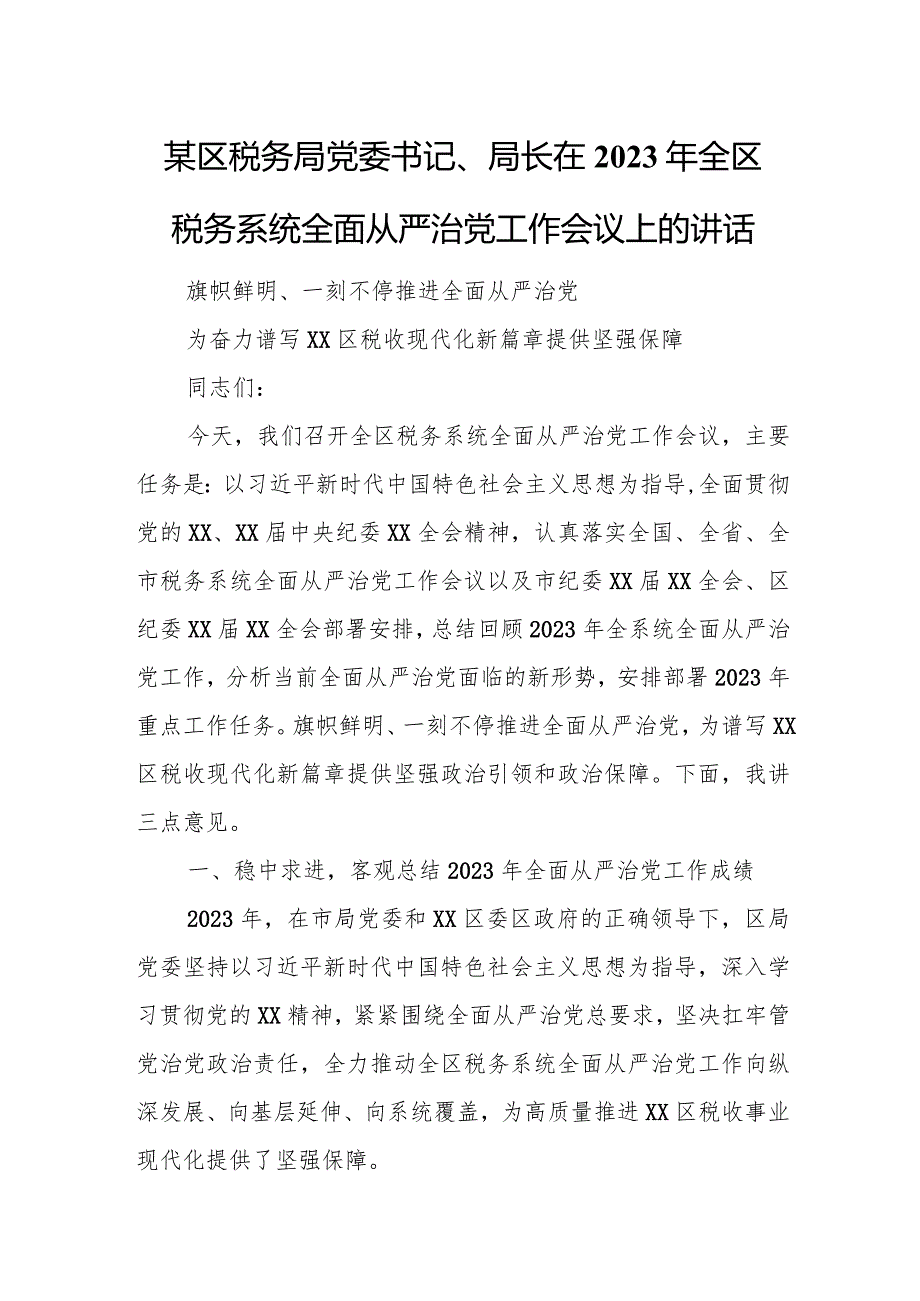 某区税务局党委书记、局长在2023年全区税务系统全面从严治党工作会议上的讲话

旗帜鲜明、一刻不停推进全面从严治党

为奋力谱写XX区税收现代化新篇章提供坚强保障

同志们：

今天，我们召开全区税务系统全面从严治党工作会议，主要任务是：以习近平新时代中国特色社会主义思想为指导,全面贯彻党的XX、XX届中央纪委XX全会精神，认真落实全国、全省、全市税务系统全面从严治党工作会议以及市纪委XX届XX全会、区纪委XX届XX全会部署安排，总结回顾2023年全系统全面从严治党工作，分析当前全面从严治党面临的新形势，安排部署2023年重点工作任务。旗帜鲜明、一刻不停推进全面从严治党，为谱写XX区税收现代化新篇章提供坚强政治引领和政治保障。下面，我讲三点意见。

一、稳中求进，客观总结2023年全面从严治党工作成绩

2023年，在市局党委和XX区委区政府的正确领导下，区局党委坚持以习近平新时代中国特色社会主义思想为指导，深入学习贯彻党的XX精神，紧紧围绕全面从严治党总要求，坚决扛牢管党治党政治责任，全力推动全区税务系统全面从严治党工作向纵深发展、向基层延伸、向系统覆盖，为高质量推进XX区税收事业现代化提供了坚强保障。